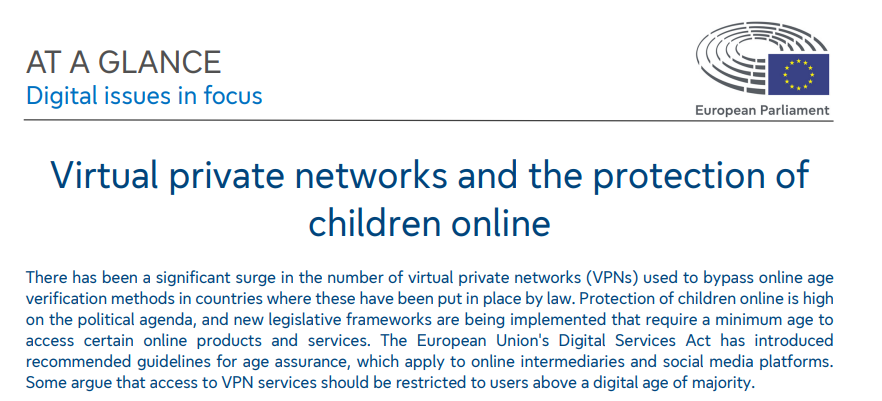 AT A GLANCE
Digital issues in focus

European Parliament

Virtual private networks and the protection of children online

There has been a significant surge in the number of virtual private networks (VPNs) used to bypass online age verification methods in countries where these have been put in place by law. Protection of children online is high on the political agenda, and new legislative frameworks are being implemented that require a minimum age to access certain online products and services. The European Union's Digital Services Act has introduced recommended guidelines for age assurance, which apply to online intermediaries and social media platforms. Some argue that access to VPN services should be restricted to users above a digital age of majority.